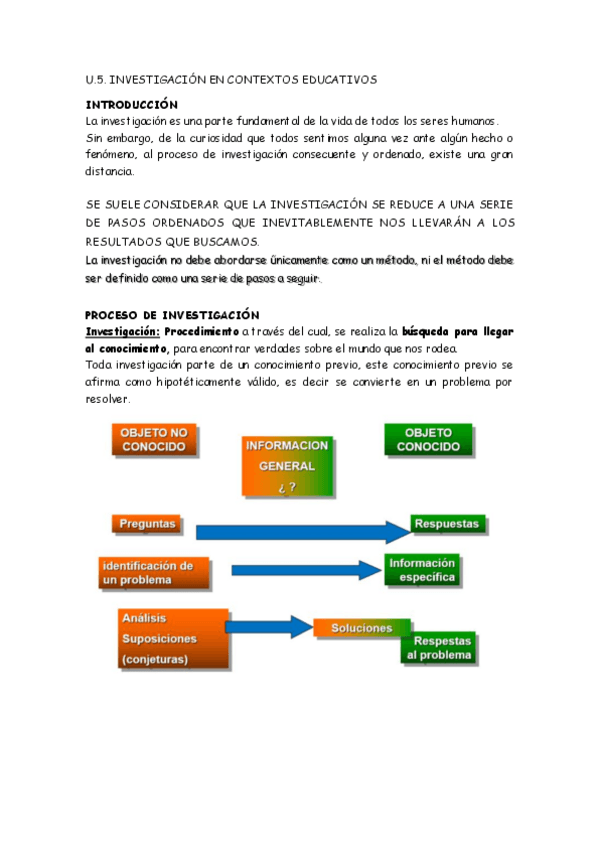 U.5. INVESTIGACIÓN EN CONTEXTOS EDUCATIVOS

INTRODUCCIÓN

La investigación es una parte fundamental de la vida de todos los seres humanos. Sin embargo, de la curiosidad que todos sentimos alguna vez ante algún hecho o fenómeno, al proceso de investigación consecuente y ordenado, existe una gran distancia.

SE SUELE CONSIDERAR QUE LA INVESTIGACIÓN SE REDUCE A UNA SERIE DE PASOS ORDENADOS QUE INEVITABLEMENTE NOS LLEVARÁN A LOS RESULTADOS QUE BUSCAMOS.

La investigación no debe abordarse únicamente como un método, ni el método debe ser definido como una serie de pasos a seguir.

PROCESO DE INVESTIGACIÓN

Investigación: Procedimiento a través del cual, se realiza la búsqueda para llegar al conocimiento, para encontrar verdades sobre el mundo que nos rodea.

Toda investigación parte de un conocimiento previo, este conocimiento previo se afirma como hipotéticamente válido, es decir se convierte en un problema por resolver.

OBJETO NO CONOCIDO

INFORMACION GENERAL ¿ ?

OBJETO CONOCIDO

Preguntas

Respuestas

identificación de un problema

Información específica

Análisis Suposiciones (conjeturas)

Soluciones

Respestas al problema